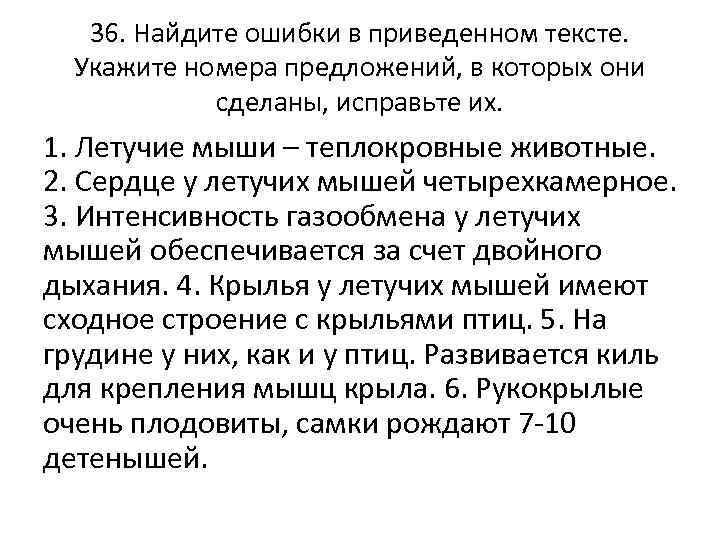 36. Найдите ошибки в приведенном тексте. Укажите номера предложений, в которых они сделаны, исправьте их.

1. Летучие мыши – теплокровные животные. 2. Сердце у летучих мышей четырехкамерное. 3. Интенсивность газообмена у летучих мышей обеспечивается за счет двойного дыхания. 4. Крылья у летучих мышей имеют сходное строение с крыльями птиц. 5. На грудине у них, как и у птиц. Развивается киль для крепления мышц крыла. 6. Рукокрылые очень плодовиты, самки рождают 7-10 детенышей.